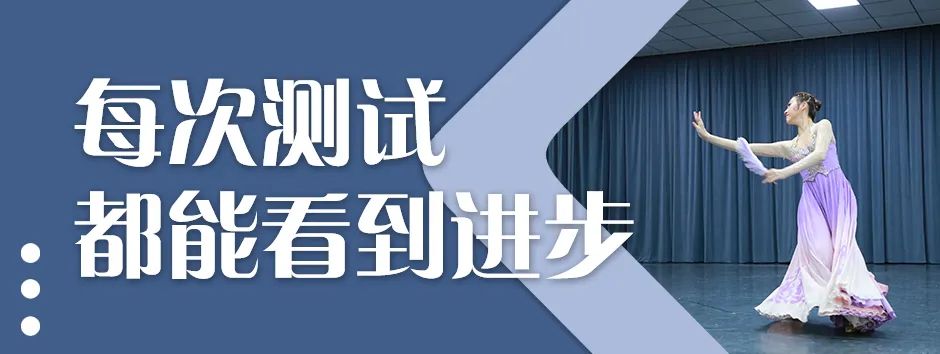 每次测试
都能看到进步